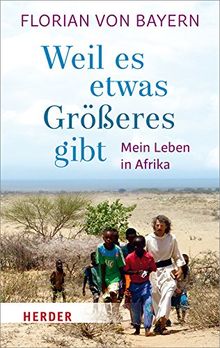 FLORIAN VON BAYERN

Weil es etwas Größeres gibt

Mein Leben in Afrika

HERDER